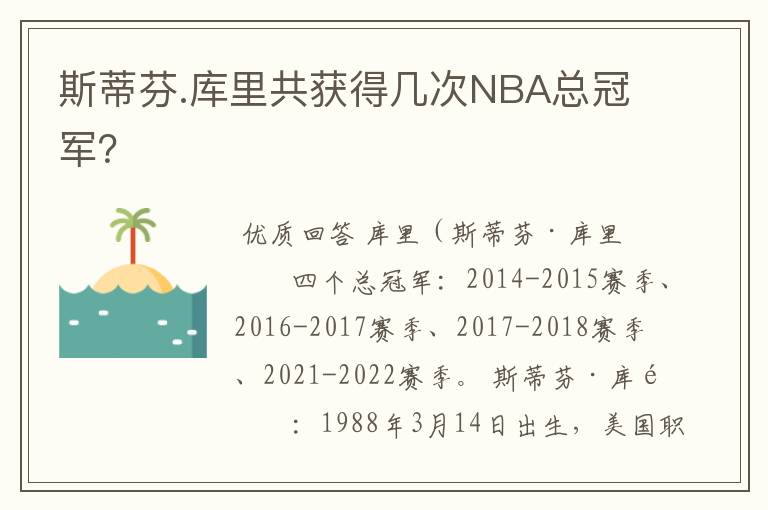 斯蒂芬.库里共获得几次NBA总冠军?

优质回答 库里（斯蒂芬·库里

四个总冠军：2014-2015赛季、2016-2017赛季、2017-2018赛季、2021-2022赛季。斯蒂芬·库é

：1988年3月14日出生，美国职